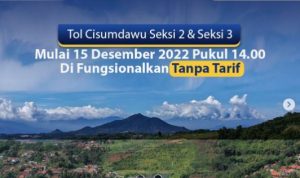 Tol Cisumdawu Seksi 2 & Seksi 3
Mulai 15 Desember 2022 Pukul 14.00
Di Fungsionalkan Tanpa Tarif